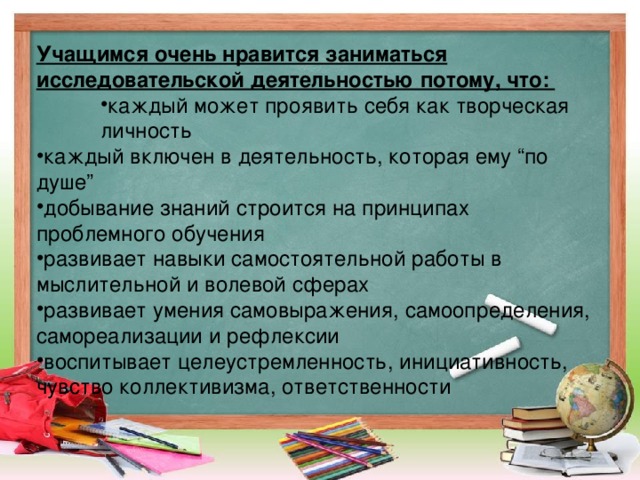 Учащимся очень нравится заниматься исследовательской деятельностью потому, что:

•каждый может проявить себя как творческая личность

•каждый включен в деятельность, которая ему “по душе”

•добывание знаний строится на принципах проблемного обучения

•развивает навыки самостоятельной работы в мыслительной и волевой сферах

•развивает умения самовыражения, самоопределения, самореализации и рефлексии

•воспитывает целеустремленность, инициативность, чувство коллективизма, ответственности